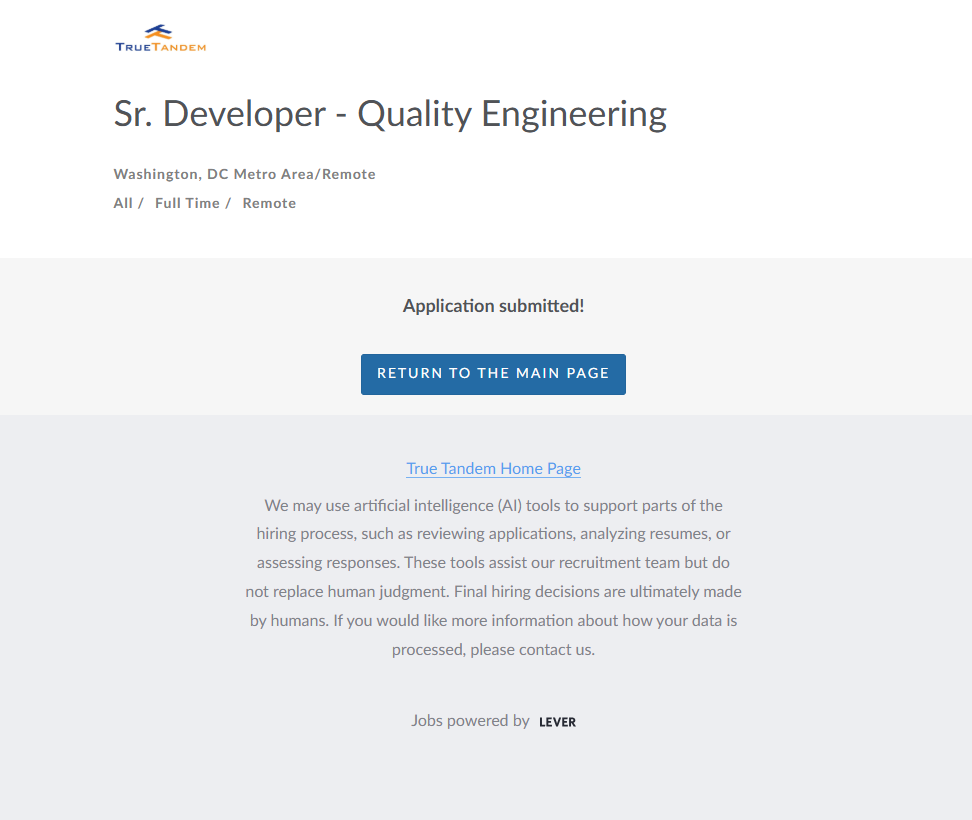 TRUETANDEM

Sr. Developer - Quality Engineering

Washington, DC Metro Area/Remote

All / Full Time / Remote

Application submitted!

RETURN TO THE MAIN PAGE

True Tandem Home Page

We may use artificial intelligence (AI) tools to support parts of the hiring process, such as reviewing applications, analyzing resumes, or assessing responses. These tools assist our recruitment team but do not replace human judgment. Final hiring decisions are ultimately made by humans. If you would like more information about how your data is processed, please contact us.

Jobs powered by LEVER